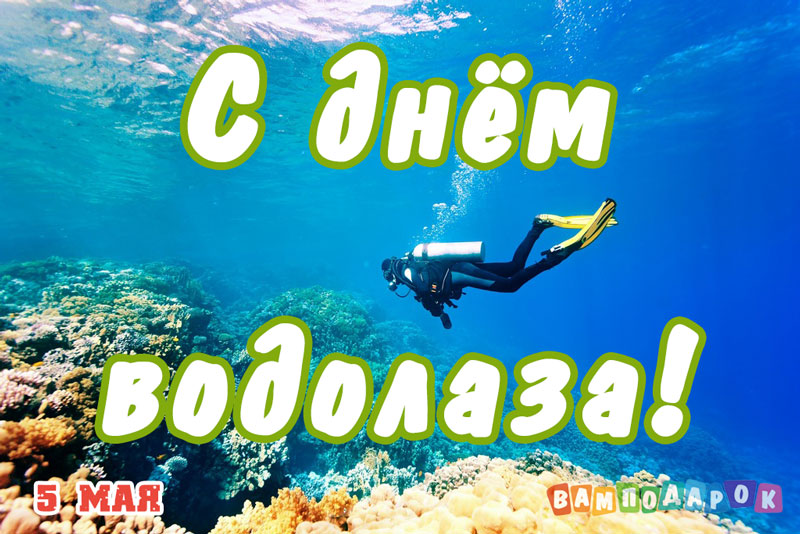 С днём водолаза!

5 МАЯ

ВАМПОДАРОК